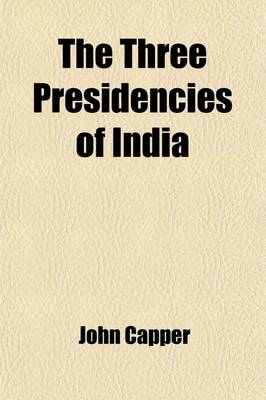 The Three Presidencies of India

John Capper